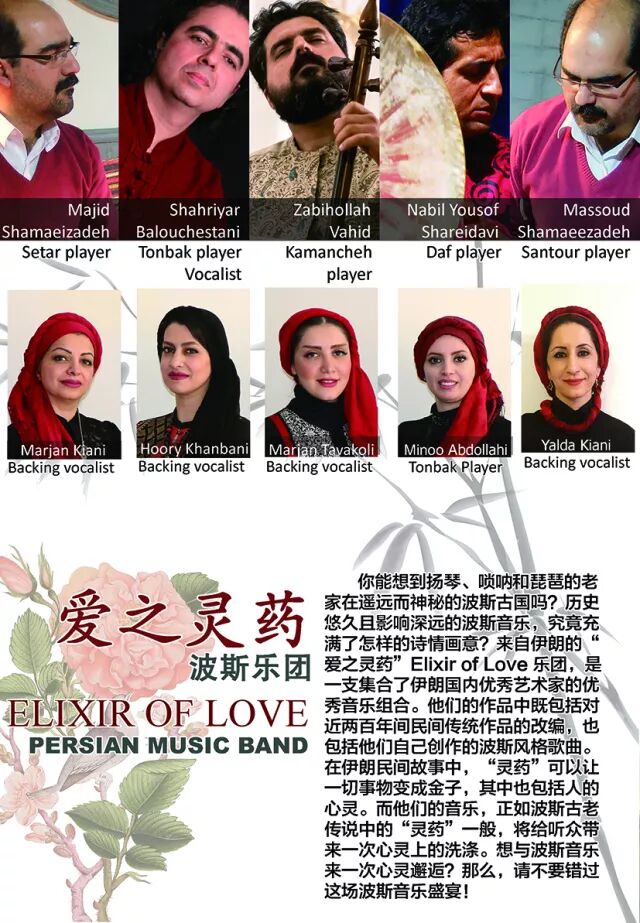 Majid Shamaeizadeh
Setar player

Shahriyar Balouchestani
Tonbak player
Vocalist

Zabihollah Vahid
Kamancheh player

Nabil Yousof Shareidavi
Daf player

Massoud Shamaeezadeh
Santour player

Marjan Kiani
Backing vocalist

Hoory Khanbani
Backing vocalist

Marjan Tavakoli
Backing vocalist

Minoo Abdollahi
Tonbak Player

Yalda Kiani
Backing vocalist

爱之灵药
波斯乐团
ELIXIR OF LOVE
PERSIAN MUSIC BAND

你能想到扬琴、唢呐和琵琶的老家在遥远而神秘的波斯古国吗？历史悠久且影响深远的波斯音乐，究竟充满了怎样的诗情画意？来自伊朗的“爱之灵药”Elixir of Love乐团，是一支集合了伊朗国内优秀艺术家的优秀音乐组合。他们的作品中既包括对近两百年间民间传统作品的改编，也包括他们自己创作的波斯风格歌曲。在伊朗民间故事中，“灵药”可以让一切事物变成金子，其中也包括人的心灵。而他们的音乐，正如波斯古老传说中的“灵药”一般，将给听众带来一次心灵上的洗涤。想与波斯音乐来一次心灵邂逅？那么，请不要错过这场波斯音乐盛宴！